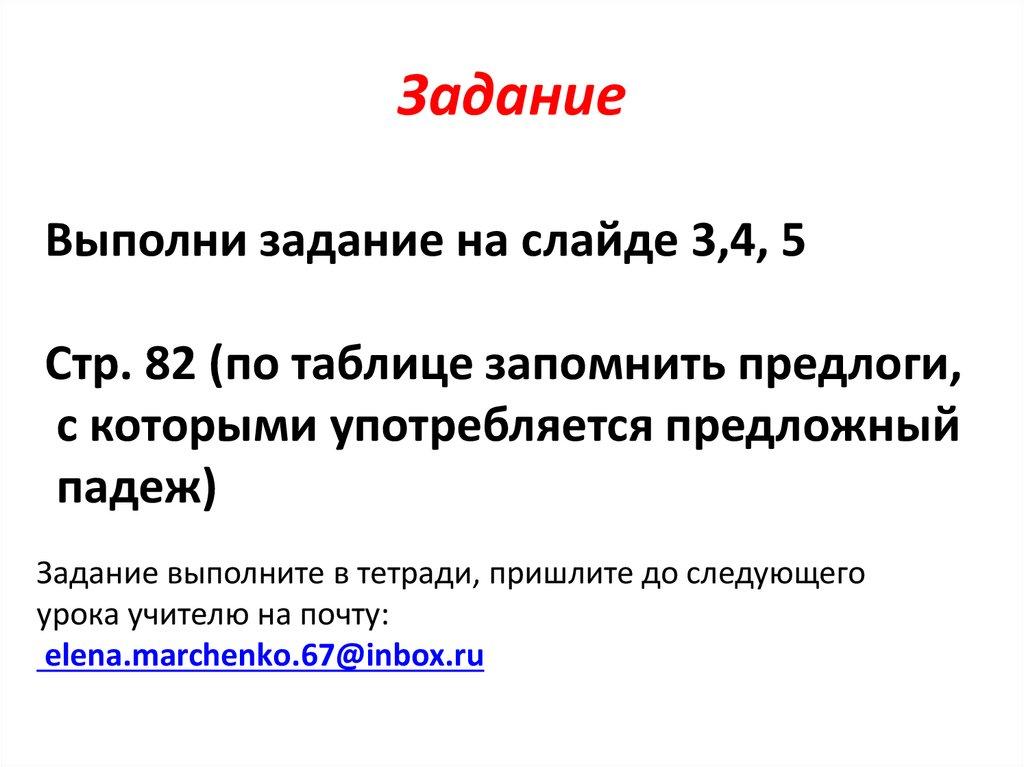 Задание

Выполни задание на слайде 3,4, 5

Стр. 82 (по таблице запомнить предлоги, с которыми употребляется предложный падеж)

Задание выполните в тетради, пришлите до следующего урока учителю на почту:
elena.marchenko.67@inbox.ru